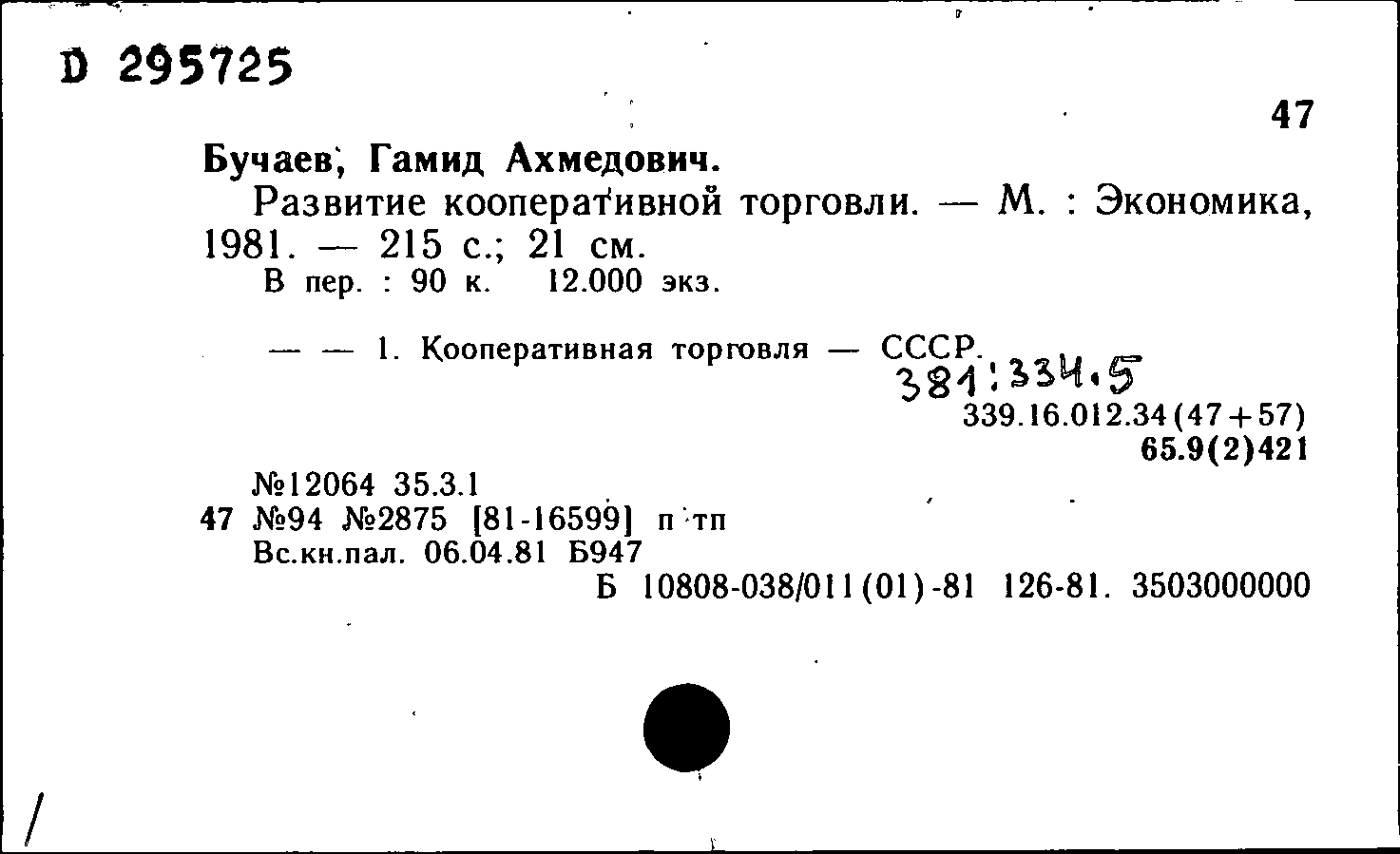 D 295725

47

Бучаев, Гамид Ахмедович.

Развитие кооперативной торговли. — М. : Экономика, 1981. — 215 с.; 21 см.

В пер. : 90 к. 12.000 экз.

— — 1. Кооперативная торговля — СССР.

381:334.5

339.16.012.34(47+57)

65.9(2)421

№12064 35.3.1

47 №94 №2875 [81-16599] п тп

Вс.кн.пал. 06.04.81 Б947

Б 10808-038/011(01)-81 126-81. 3503000000